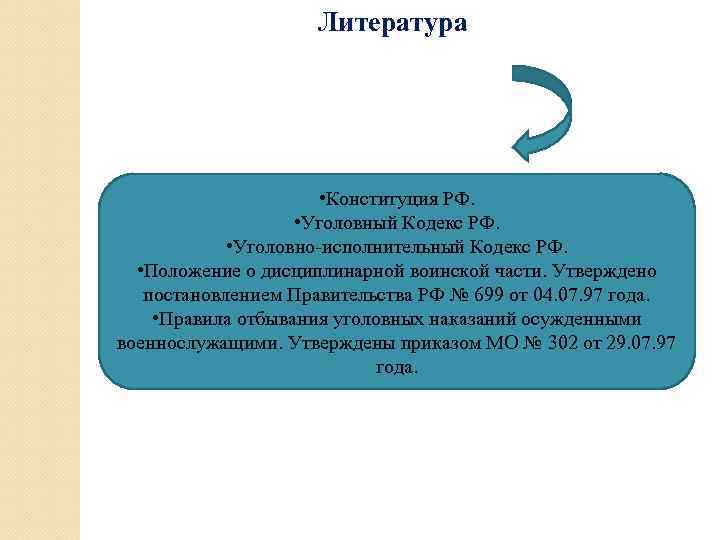 Литература

•Конституция РФ.
•Уголовный Кодекс РФ.
•Уголовно-исполнительный Кодекс РФ.
•Положение о дисциплинарной воинской части. Утверждено постановлением Правительства РФ № 699 от 04.07.97 года.
•Правила отбывания уголовных наказаний осужденными военнослужащими. Утверждены приказом МО № 302 от 29.07.97 года.